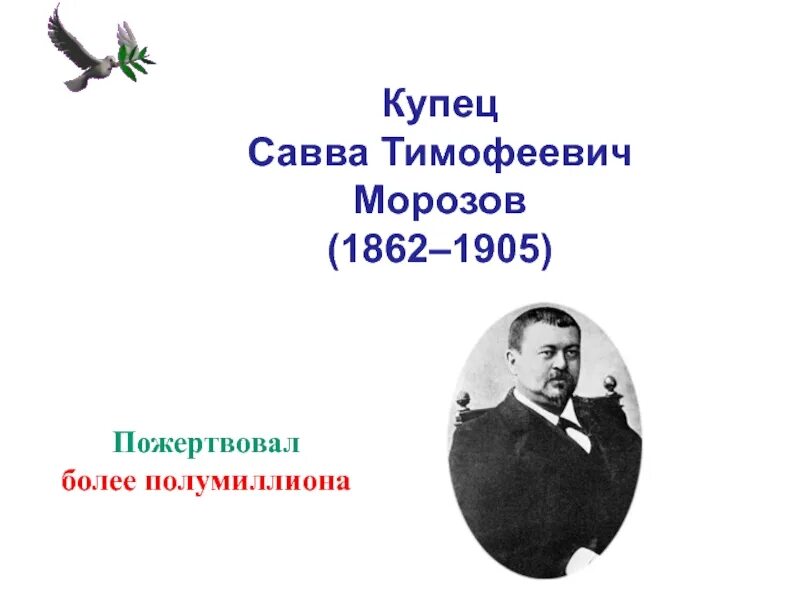 Купец
Савва Тимофеевич
Морозов
(1862–1905)

Пожертвовал
более полумиллиона